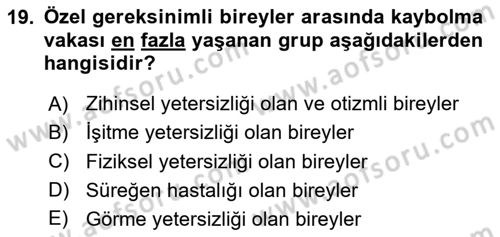 19. Özel gereksinimli bireyler arasında kaybolma vakası en fazla yaşanan grup aşağıdakilerden hangisidir?

A) Zihinsel yetersizliği olan ve otizmli bireyler
B) İşitme yetersizliği olan bireyler
C) Fiziksel yetersizliği olan bireyler
D) Süreğen hastalığı olan bireyler
E) Görme yetersizliği olan bireyler

www.aofsoru.com